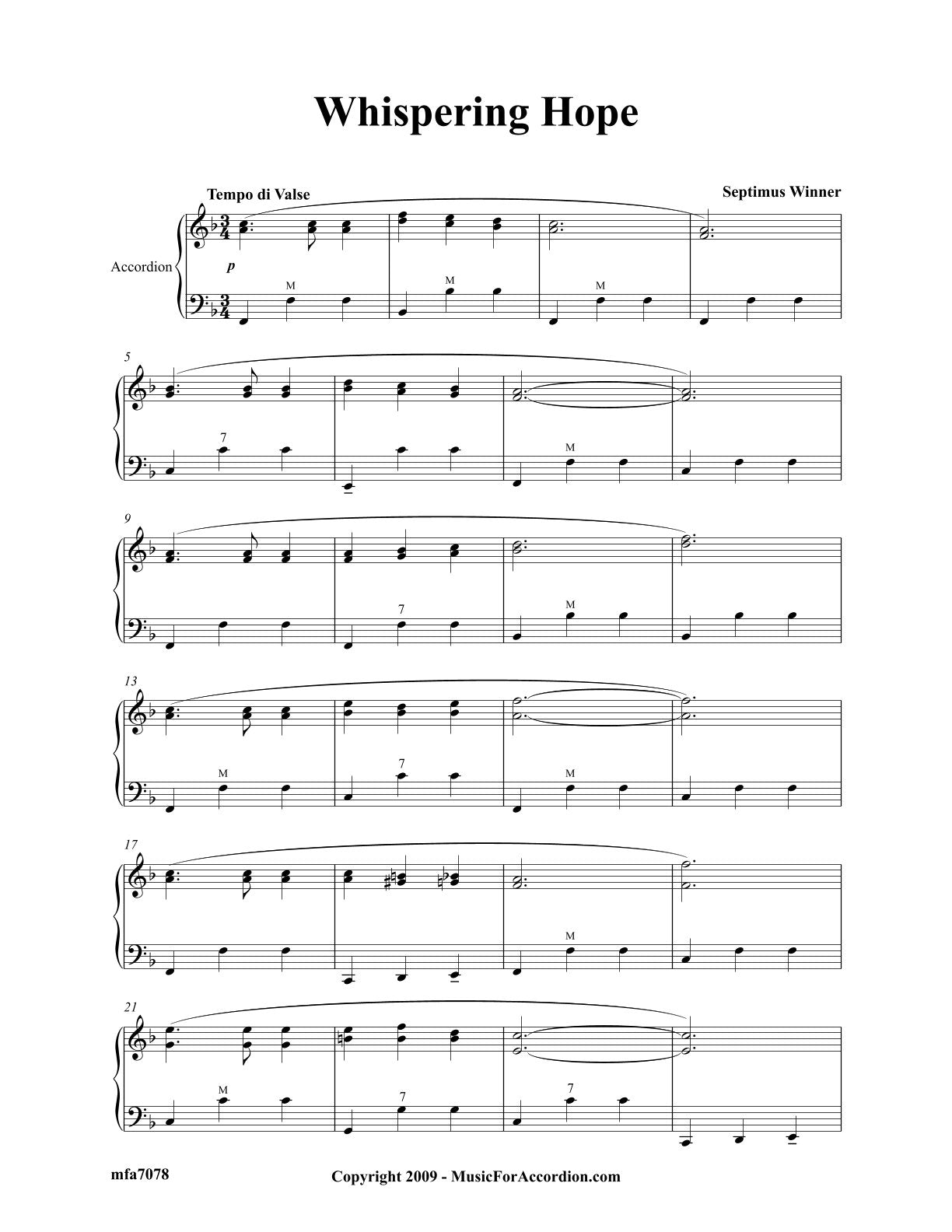 Whispering Hope

Tempo di Valse

Septimus Winner

Accordion

p

M

M

M

5

7

M

9

7

M

13

M

7

M

17

M

21

M

7

7

mfa7078

Copyright 2009 - MusicForAccordion.com